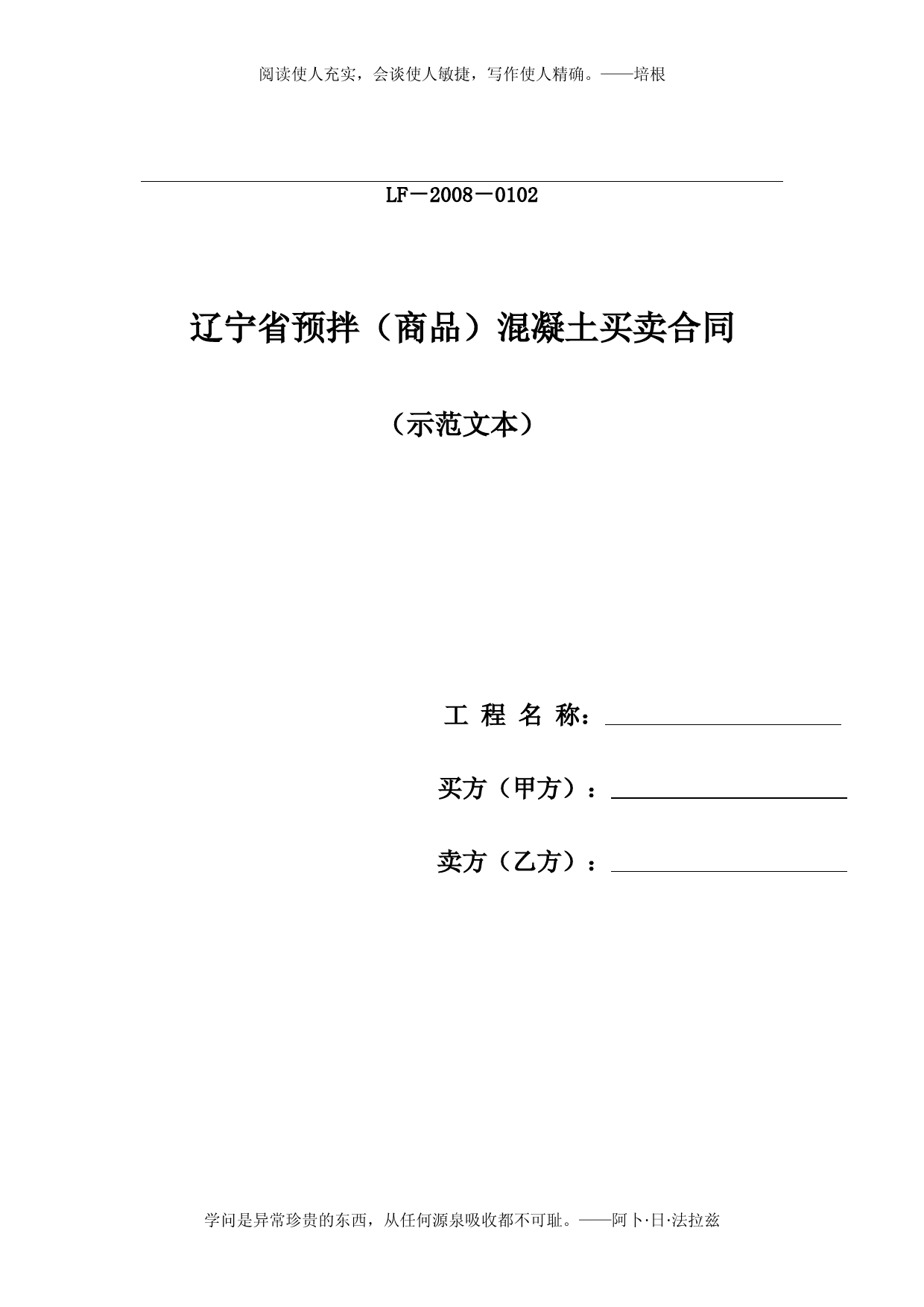 阅读使人充实，会谈使人敏捷，写作使人精确。——培根

LF－2008－0102

辽宁省预拌（商品）混凝土买卖合同

（示范文本）

工 程 名 称：

买方（甲方）：

卖方（乙方）：

学问是异常珍贵的东西，从任何源泉吸收都不可耻。——阿卜·日·法拉兹